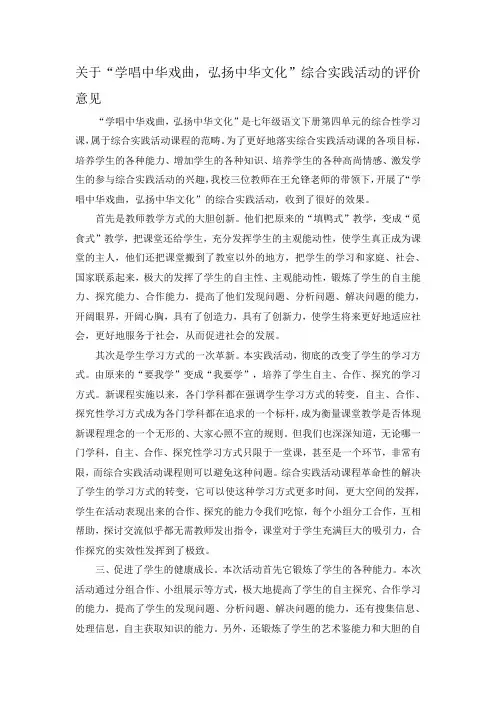 关于“学唱中华戏曲，弘扬中华文化”综合实践活动的评价意见

“学唱中华戏曲，弘扬中华文化”是七年级语文下册第四单元的综合性学习课，属于综合实践活动课程的范畴。为了更好地落实综合实践活动课的各项目标、培养学生的各种能力、增加学生的各种知识、培养学生的各种高尚情感、激发学生的参与综合实践活动的兴趣，我校三位教师在王允锋老师的带领下，开展了“学唱中华戏曲，弘扬中华文化”的综合实践活动，收到了很好的效果。

首先是教师教学方式的大胆创新。他们把原来的“填鸭式”教学，变成“觅食式”教学，把课堂还给学生，充分发挥学生的主观能动性，使学生真正成为课堂的主人，他们还把课堂搬到了教室以外的地方，把学生的学习和家庭、社会、国家联系起来，极大的发挥了学生的自主性、主观能动性，锻炼了学生的自主能力、探究能力、合作能力，提高了他们发现问题、分析问题、解决问题的能力，开阔眼界，开阔心胸，具有了创造力，具有了创新力，使学生将来更好地适应社会，更好地服务于社会，从而促进社会的发展。

其次是学生学习方式的一次革新。本实践活动，彻底的改变了学生的学习方式。由原来的“要我学”变成“我要学”，培养了学生自主、合作、探究的学习方式。新课程实施以来，各门学科都在强调学生学习方式的转变，自主、合作、探究性学习方式成为各门学科都在追求的一个标杆，成为衡量课堂教学是否体现新课程理念的一个无形的、大家心照不宣的规则。但我们也深深知道，无论哪一门学科，自主、合作、探究性学习方式只限于一堂课，甚至是一个环节，非常有限，而综合实践活动课程则可以避免这种问题。综合实践活动课程革命性的解决了学生的学习方式的转变，它可以使这种学习方式更多时间，更大空间的发挥，学生在活动表现出来的合作、探究的能力令我们吃惊，每个小组分工合作，互相帮助，探讨交流似乎都无需教师发出指令，课堂对于学生充满巨大的吸引力，合作探究的实效性发挥到了极致。

三、促进了学生的健康成长。本次活动首先它锻炼了学生的各种能力。本次活动通过分组合作、小组展示等方式，极大地提高了学生的自主探究、合作学习的能力，提高了学生的发现问题、分析问题、解决问题的能力，还有搜集信息、处理信息，自主获取知识的能力。另外，还锻炼了学生的艺术鉴能力和大胆的自